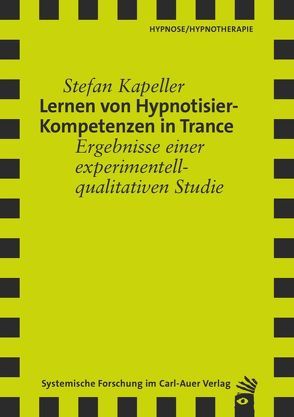 HYPNOSE/HYPNOTHERAPIE

Stefan Kapeller
Lernen von Hypnotisier-Kompetenzen in Trance
Ergebnisse einer experimentell-qualitativen Studie

Systemische Forschung im Carl-Auer Verlag